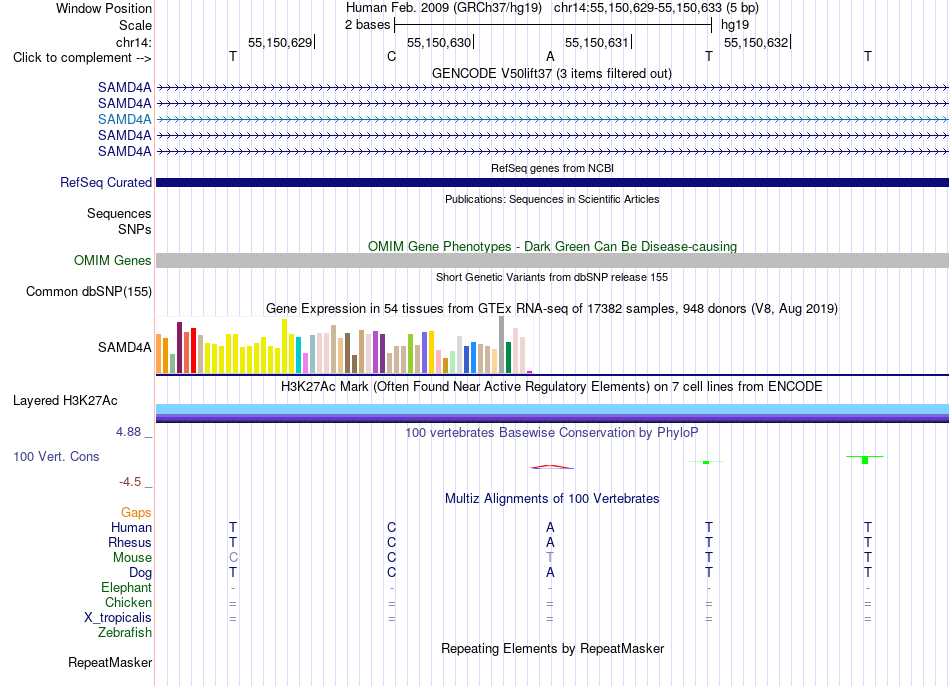 Window Position	Human Feb. 2009 (GRCh37/hg19) chr14:55,150,629-55,150,633 (5 bp)
Scale	2 bases	hg19
chr14:	55,150,629	55,150,630	55,150,631	55,150,632
Click to complement --> T C A T T

GENCODE V50lift37 (3 items filtered out)
SAMD4A
SAMD4A
SAMD4A
SAMD4A
SAMD4A

RefSeq genes from NCBI
RefSeq Curated

Publications: Sequences in Scientific Articles
Sequences
SNPs

OMIM Gene Phenotypes - Dark Green Can Be Disease-causing
OMIM Genes

Short Genetic Variants from dbSNP release 155
Common dbSNP(155)

Gene Expression in 54 tissues from GTEx RNA-seq of 17382 samples, 948 donors (V8, Aug 2019)
SAMD4A

H3K27Ac Mark (Often Found Near Active Regulatory Elements) on 7 cell lines from ENCODE
Layered H3K27Ac

4.88 _
100 vertebrates Basewise Conservation by PhyloP
100 Vert. Cons
-4.5 _

Multiz Alignments of 100 Vertebrates
Gaps
Human T C A T T
Rhesus T C A T T
Mouse C C T T T
Dog T C A T T
Elephant - - - - -
Chicken = = = = =
X_tropicalis = = = = =
Zebrafish

Repeating Elements by RepeatMasker
RepeatMasker